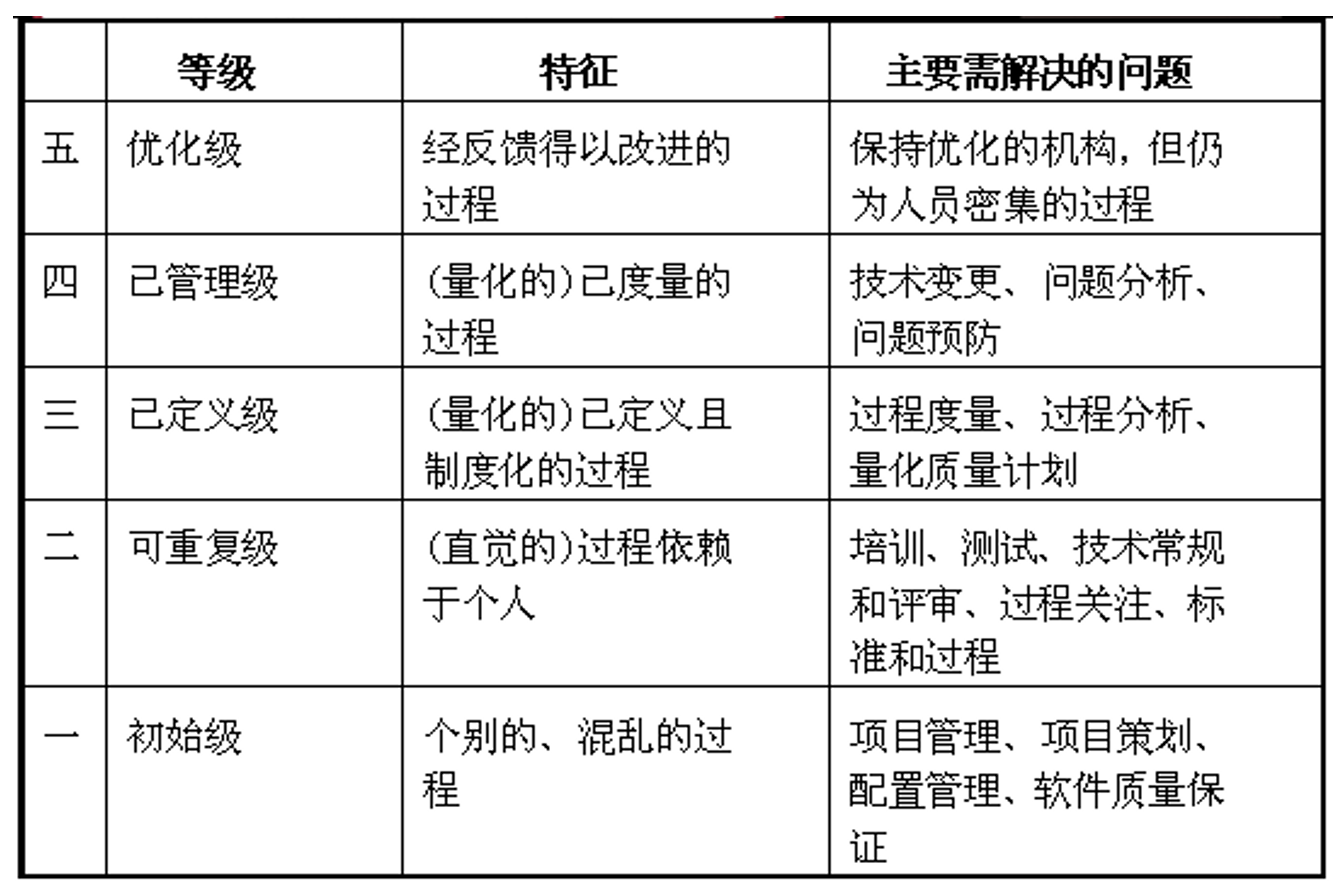 |  | 等级 | 特征 | 主要需解决的问题 |
|---|---|---|---|
| 五 | 优化级 | 经反馈得以改进的过程 | 保持优化的机构，但仍为人员密集的过程 |
| 四 | 已管理级 | (量化的)已度量的过程 | 技术变更、问题分析、问题预防 |
| 三 | 已定义级 | (量化的)已定义且制度化的过程 | 过程度量、过程分析、量化质量计划 |
| 二 | 可重复级 | (直觉的)过程依赖于个人 | 培训、测试、技术常规和评审、过程关注、标准和过程 |
| 一 | 初始级 | 个别的、混乱的过程 | 项目管理、项目策划、配置管理、软件质量保证 |